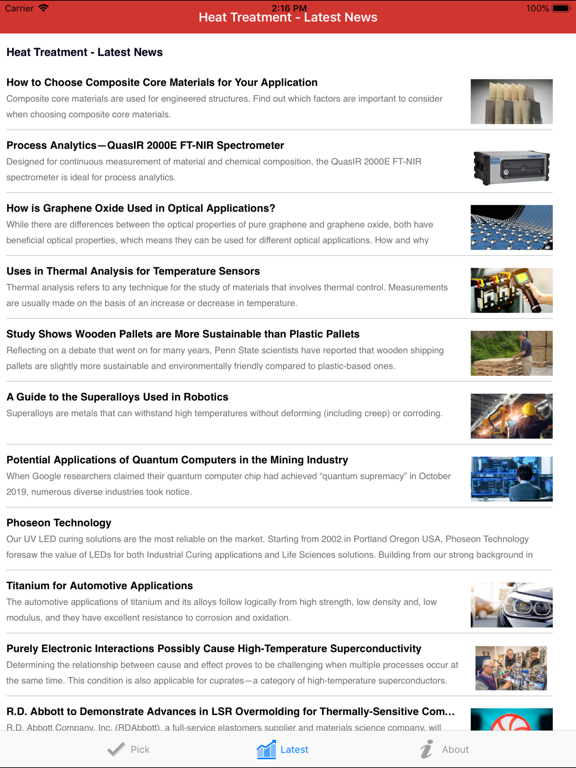 Carrier 2:16 PM 100%
Heat Treatment - Latest News

Heat Treatment - Latest News

How to Choose Composite Core Materials for Your Application
Composite core materials are used for engineered structures. Find out which factors are important to consider when choosing composite core materials.

Process Analytics—QuasIR 2000E FT-NIR Spectrometer
Designed for continuous measurement of material and chemical composition, the QuasIR 2000E FT-NIR spectrometer is ideal for process analytics.

How is Graphene Oxide Used in Optical Applications?
While there are differences between the optical properties of pure graphene and graphene oxide, both have beneficial optical properties, which means they can be used for different optical applications. How and why

Uses in Thermal Analysis for Temperature Sensors
Thermal analysis refers to any technique for the study of materials that involves thermal control. Measurements are usually made on the basis of an increase or decrease in temperature.

Study Shows Wooden Pallets are More Sustainable than Plastic Pallets
Reflecting on a debate that went on for many years, Penn State scientists have reported that wooden shipping pallets are slightly more sustainable and environmentally friendly compared to plastic-based ones.

A Guide to the Superalloys Used in Robotics
Superalloys are metals that can withstand high temperatures without deforming (including creep) or corroding.

Potential Applications of Quantum Computers in the Mining Industry
When Google researchers claimed their quantum computer chip had achieved "quantum supremacy" in October 2019, numerous diverse industries took notice.

Phoseon Technology
Our UV LED curing solutions are the most reliable on the market. Starting from 2002 in Portland Oregon USA, Phoseon Technology foresaw the value of LEDs for both Industrial Curing applications and Life Sciences solutions. Building from our strong background in

Titanium for Automotive Applications
The automotive applications of titanium and its alloys follow logically from high strength, low density and, low modulus, and they have excellent resistance to corrosion and oxidation.

Purely Electronic Interactions Possibly Cause High-Temperature Superconductivity
Determining the relationship between cause and effect proves to be challenging when multiple processes occur at the same time. This condition is also applicable for cuprates—a category of high-temperature superconductors.

R.D. Abbott to Demonstrate Advances in LSR Overmolding for Thermally-Sensitive Com...
R.D. Abbott Company, Inc. (RDAbbott), a full-service elastomers supplier and materials science company, will

Pick Latest About